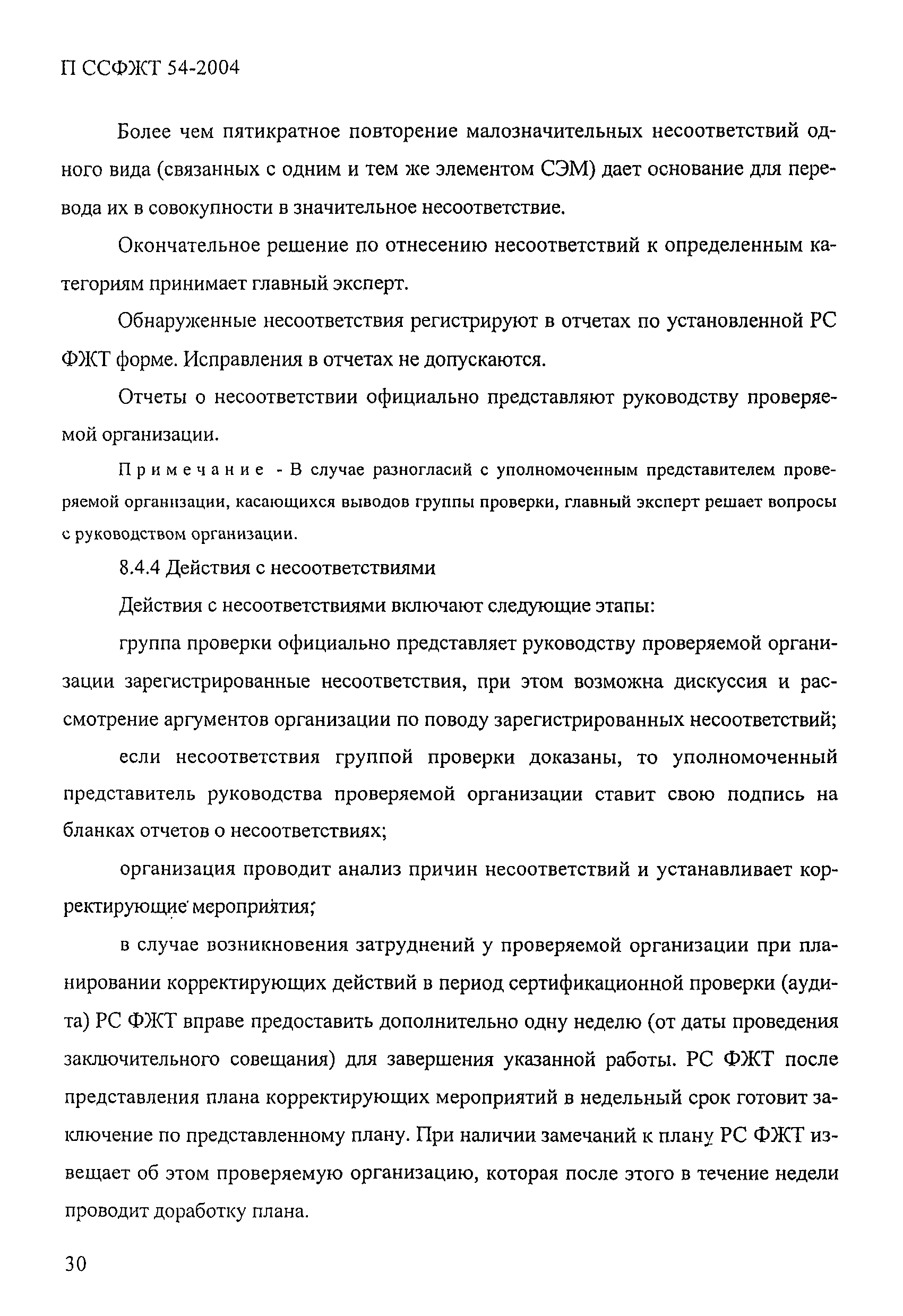 П ССФЖТ 54-2004

Более чем пятикратное повторение малозначительных несоответствий одного вида (связанных с одним и тем же элементом СЭМ) дает основание для перевода их в совокупности в значительное несоответствие.

Окончательное решение по отнесению несоответствий к определенным категориям принимает главный эксперт.

Обнаруженные несоответствия регистрируют в отчетах по установленной РС ФЖТ форме. Исправления в отчетах не допускаются.

Отчеты о несоответствии официально представляют руководству проверяемой организации.

Примечание - В случае разногласий с уполномоченным представителем проверяемой организации, касающихся выводов группы проверки, главный эксперт решает вопросы с руководством организации.

8.4.4 Действия с несоответствиями

Действия с несоответствиями включают следующие этапы:

группа проверки официально представляет руководству проверяемой организации зарегистрированные несоответствия, при этом возможна дискуссия и рассмотрение аргументов организации по поводу зарегистрированных несоответствий;

если несоответствия группой проверки доказаны, то уполномоченный представитель руководства проверяемой организации ставит свою подпись на бланках отчетов о несоответствиях;

организация проводит анализ причин несоответствий и устанавливает корректирующие мероприятия;

в случае возникновения затруднений у проверяемой организации при планировании корректирующих действий в период сертификационной проверки (аудита) РС ФЖТ вправе предоставить дополнительно одну неделю (от даты проведения заключительного совещания) для завершения указанной работы. РС ФЖТ после представления плана корректирующих мероприятий в недельный срок готовит заключение по представленному плану. При наличии замечаний к плану РС ФЖТ извещает об этом проверяемую организацию, которая после этого в течение недели проводит доработку плана.

30